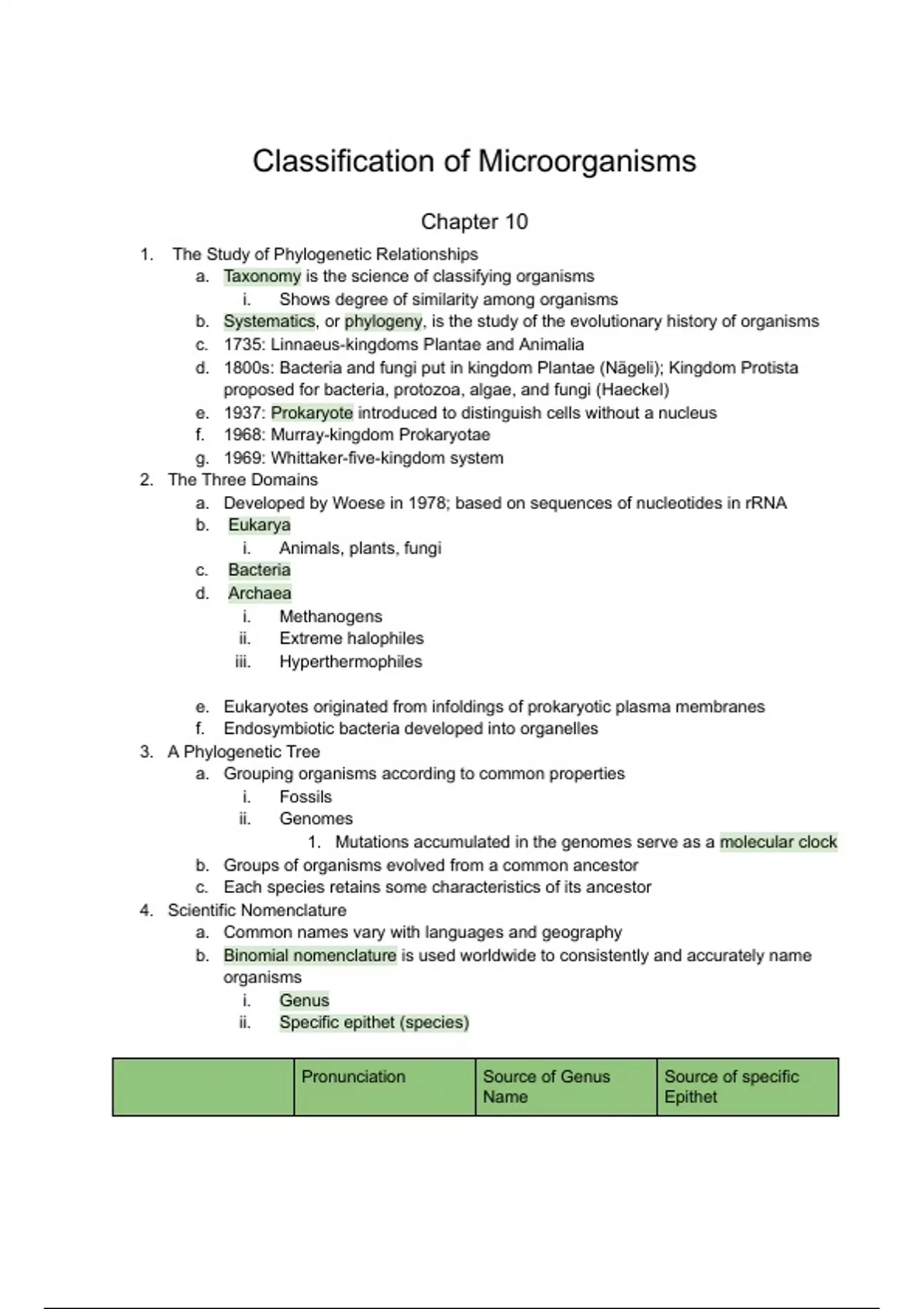 Classification of Microorganisms

Chapter 10

1. The Study of Phylogenetic Relationships
a. Taxonomy is the science of classifying organisms
i. Shows degree of similarity among organisms
b. Systematics, or phylogeny, is the study of the evolutionary history of organisms
c. 1735: Linnaeus-kingdoms Plantae and Animalia
d. 1800s: Bacteria and fungi put in kingdom Plantae (Nägeli); Kingdom Protista proposed for bacteria, protozoa, algae, and fungi (Haeckel)
e. 1937: Prokaryote introduced to distinguish cells without a nucleus
f. 1968: Murray-kingdom Prokaryotae
g. 1969: Whittaker-five-kingdom system
2. The Three Domains
a. Developed by Woese in 1978; based on sequences of nucleotides in rRNA
b. Eukarya
i. Animals, plants, fungi
c. Bacteria
d. Archaea
i. Methanogens
ii. Extreme halophiles
iii. Hyperthermophiles

e. Eukaryotes originated from infoldings of prokaryotic plasma membranes
f. Endosymbiotic bacteria developed into organelles
3. A Phylogenetic Tree
a. Grouping organisms according to common properties
i. Fossils
ii. Genomes
1. Mutations accumulated in the genomes serve as a molecular clock
b. Groups of organisms evolved from a common ancestor
c. Each species retains some characteristics of its ancestor
4. Scientific Nomenclature
a. Common names vary with languages and geography
b. Binomial nomenclature is used worldwide to consistently and accurately name organisms
i. Genus
ii. Specific epithet (species)

| | Pronunciation | Source of Genus Name | Source of specific Epithet |
|---|---|---|---|